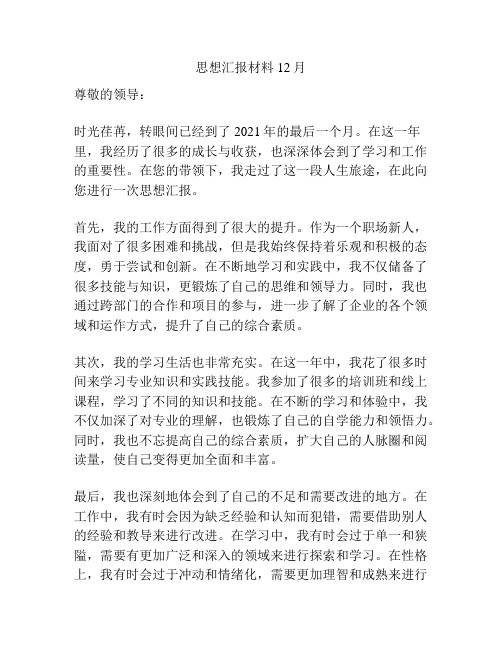 思想汇报材料 12 月

尊敬的领导：

时光荏苒，转眼间已经到了 2021 年的最后一个月。在这一年里，我经历了很多的成长与收获，也深深体会到了学习和工作的重要性。在您的带领下，我走过了这一段人生旅途，在此向您进行一次思想汇报。

首先，我的工作方面得到了很大的提升。作为一个职场新人，我面对了很多困难和挑战，但是我始终保持着乐观和积极的态度，勇于尝试和创新。在不断地学习和实践中，我不仅储备了很多技能与知识，更锻炼了自己的思维和领导力。同时，我也通过跨部门的合作和项目的参与，进一步了解了企业的各个领域和运作方式，提升了自己的综合素质。

其次，我的学习生活也非常充实。在这一年中，我花了很多时间来学习专业知识和实践技能。我参加了很多的培训班和线上课程，学习了不同的知识和技能。在不断的学习和体验中，我不仅加深了对专业的理解，也锻炼了自己的自学能力和领悟力。同时，我也不忘提高自己的综合素质，扩大自己的人脉圈和阅读量，使自己变得更加全面和丰富。

最后，我也深刻地体会到了自己的不足和需要改进的地方。在工作中，我有时会因为缺乏经验和认知而犯错，需要借助别人的经验和教导来进行改进。在学习中，我有时会过于单一和狭隘，需要有更加广泛和深入的领域来进行探索和学习。在性格上，我有时会过于冲动和情绪化，需要更加理智和成熟来进行